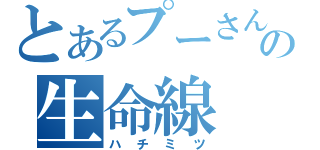 とあるプーさんの
生命線
ハチミツ